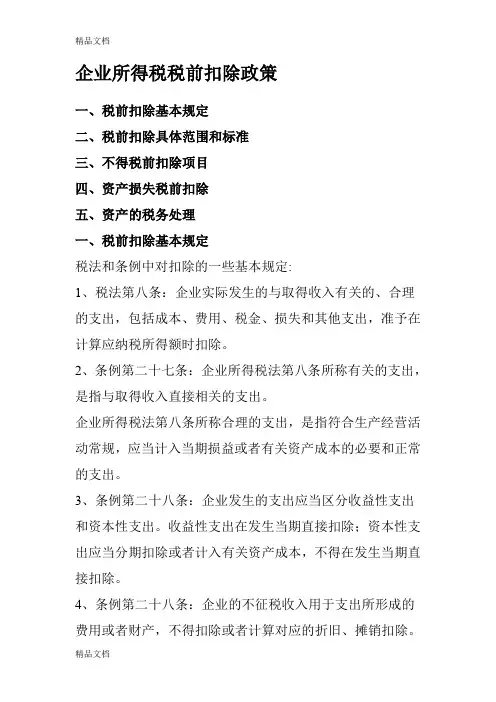 精品文档

企业所得税税前扣除政策

一、税前扣除基本规定

二、税前扣除具体范围和标准

三、不得税前扣除项目

四、资产损失税前扣除

五、资产的税务处理

一、税前扣除基本规定

税法和条例中对扣除的一些基本规定:

1、税法第八条：企业实际发生的与取得收入有关的、合理的支出，包括成本、费用、税金、损失和其他支出，准予在计算应纳税所得额时扣除。

2、条例第二十七条：企业所得税法第八条所称有关的支出，是指与取得收入直接相关的支出。

企业所得税法第八条所称合理的支出，是指符合生产经营活动常规，应当计入当期损益或者有关资产成本的必要和正常的支出。

3、条例第二十八条：企业发生的支出应当区分收益性支出和资本性支出。收益性支出在发生当期直接扣除；资本性支出应当分期扣除或者计入有关资产成本，不得在发生当期直接扣除。

4、条例第二十八条：企业的不征税收入用于支出所形成的费用或者财产，不得扣除或者计算对应的折旧、摊销扣除。

精品文档